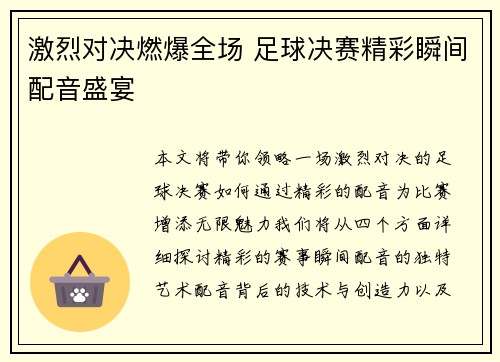 激烈对决燃爆全场 足球决赛精彩瞬间配音盛宴

本文将带你领略一场激烈对决的足球决赛如何通过精彩的配音为比赛增添无限魅力我们将从四个方面详细探讨精彩的赛事瞬间配音的独特艺术配音背后的技术与创造力以及